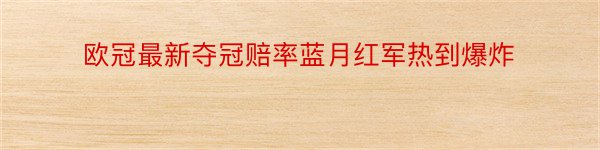 欧冠最新夺冠赔率蓝月红军热到爆炸